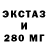 ЭКСТАЗ
И
280 МГ